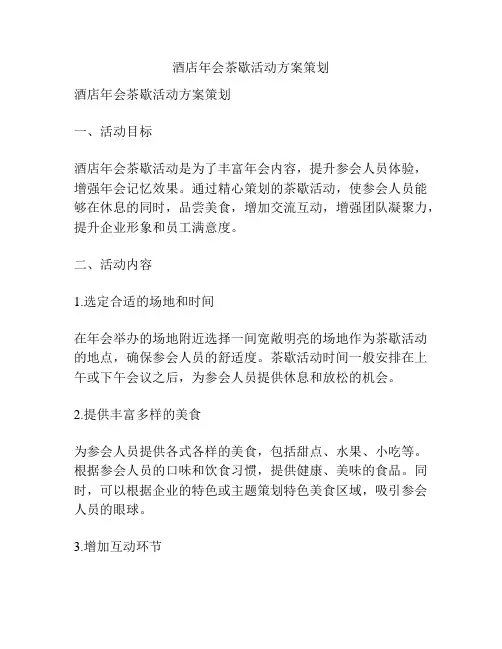 酒店年会茶歇活动方案策划

酒店年会茶歇活动方案策划

一、活动目标

酒店年会茶歇活动是为了丰富年会内容，提升参会人员体验，增强年会记忆效果。通过精心策划的茶歇活动，使参会人员能够在休息的同时，品尝美食，增加交流互动，增强团队凝聚力，提升企业形象和员工满意度。

二、活动内容

1.选定合适的场地和时间

在年会举办的场地附近选择一间宽敞明亮的场地作为茶歇活动的地点，确保参会人员的舒适度。茶歇活动时间一般安排在上午或下午会议之后，为参会人员提供休息和放松的机会。

2.提供丰富多样的美食

为参会人员提供各式各样的美食，包括甜点、水果、小吃等。根据参会人员的口味和饮食习惯，提供健康、美味的食品。同时，可以根据企业的特色或主题策划特色美食区域，吸引参会人员的眼球。

3.增加互动环节